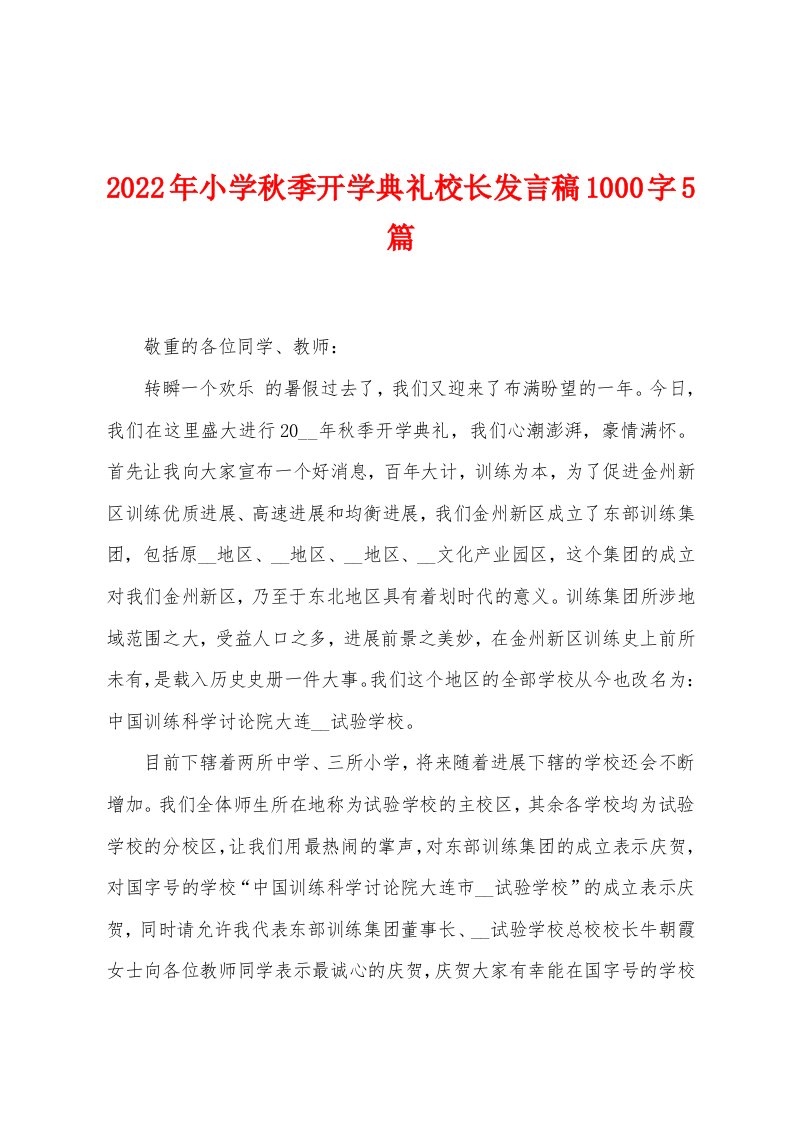 2022年小学秋季开学典礼校长发言稿1000字5篇

敬重的各位同学、教师：

转瞬一个欢乐 的暑假过去了，我们又迎来了布满盼望的一年。今日，我们在这里盛大进行20__年秋季开学典礼，我们心潮澎湃，豪情满怀。首先让我向大家宣布一个好消息，百年大计，训练为本，为了促进金州新区训练优质进展、高速进展和均衡进展，我们金州新区成立了东部训练集团，包括原__地区、__地区、__地区、__文化产业园区，这个集团的成立对我们金州新区，乃至于东北地区具有着划时代的意义。训练集团所涉地域范围之大，受益人口之多，进展前景之美妙，在金州新区训练史上前所未有，是载入历史史册一件大事。我们这个地区的全部学校从今也改名为：中国训练科学讨论院大连__试验学校。

目前下辖着两所中学、三所小学，将来随着进展下辖的学校还会不断增加。我们全体师生所在地称为试验学校的主校区，其余各学校均为试验学校的分校区，让我们用最热闹的掌声，对东部训练集团的成立表示庆贺，对国字号的学校“中国训练科学讨论院大连市__试验学校”的成立表示庆贺，同时请允许我代表东部训练集团董事长、__试验学校总校校长牛朝霞女士向各位教师同学表示最诚心的庆贺，庆贺大家有幸能在国字号的学校